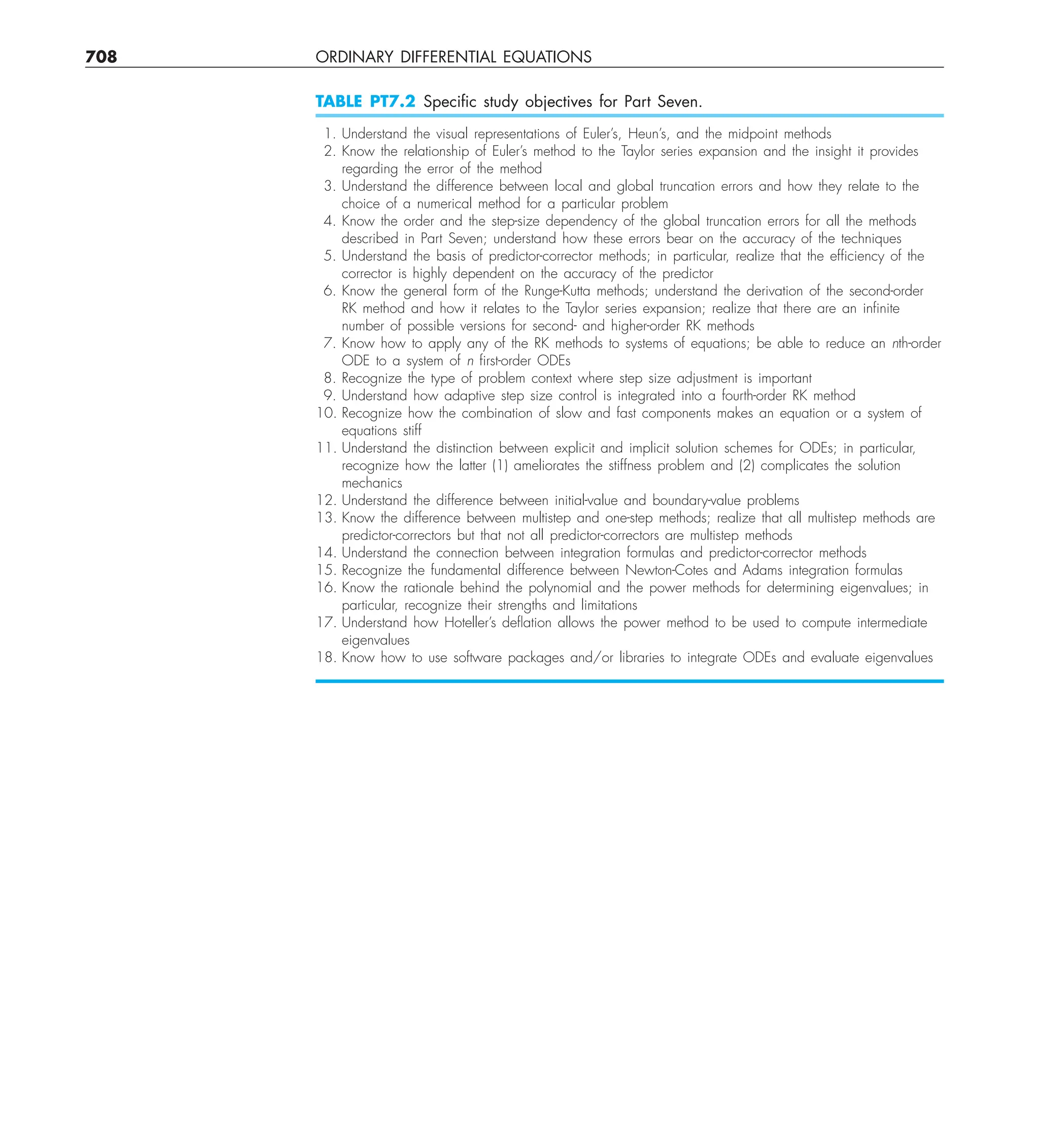 708 ORDINARY DIFFERENTIAL EQUATIONS

TABLE PT7.2 Specific study objectives for Part Seven.

1. Understand the visual representations of Euler's, Heun's, and the midpoint methods
2. Know the relationship of Euler's method to the Taylor series expansion and the insight it provides regarding the error of the method
3. Understand the difference between local and global truncation errors and how they relate to the choice of a numerical method for a particular problem
4. Know the order and the step-size dependency of the global truncation errors for all the methods described in Part Seven; understand how these errors bear on the accuracy of the techniques
5. Understand the basis of predictor-corrector methods; in particular, realize that the efficiency of the corrector is highly dependent on the accuracy of the predictor
6. Know the general form of the Runge-Kutta methods; understand the derivation of the second-order RK method and how it relates to the Taylor series expansion; realize that there are an infinite number of possible versions for second- and higher-order RK methods
7. Know how to apply any of the RK methods to systems of equations; be able to reduce an $n$th-order ODE to a system of $n$ first-order ODEs
8. Recognize the type of problem context where step size adjustment is important
9. Understand how adaptive step size control is integrated into a fourth-order RK method
10. Recognize how the combination of slow and fast components makes an equation or a system of equations stiff
11. Understand the distinction between explicit and implicit solution schemes for ODEs; in particular, recognize how the latter (1) ameliorates the stiffness problem and (2) complicates the solution mechanics
12. Understand the difference between initial-value and boundary-value problems
13. Know the difference between multistep and one-step methods; realize that all multistep methods are predictor-correctors but that not all predictor-correctors are multistep methods
14. Understand the connection between integration formulas and predictor-corrector methods
15. Recognize the fundamental difference between Newton-Cotes and Adams integration formulas
16. Know the rationale behind the polynomial and the power methods for determining eigenvalues; in particular, recognize their strengths and limitations
17. Understand how Hoteller's deflation allows the power method to be used to compute intermediate eigenvalues
18. Know how to use software packages and/or libraries to integrate ODEs and evaluate eigenvalues